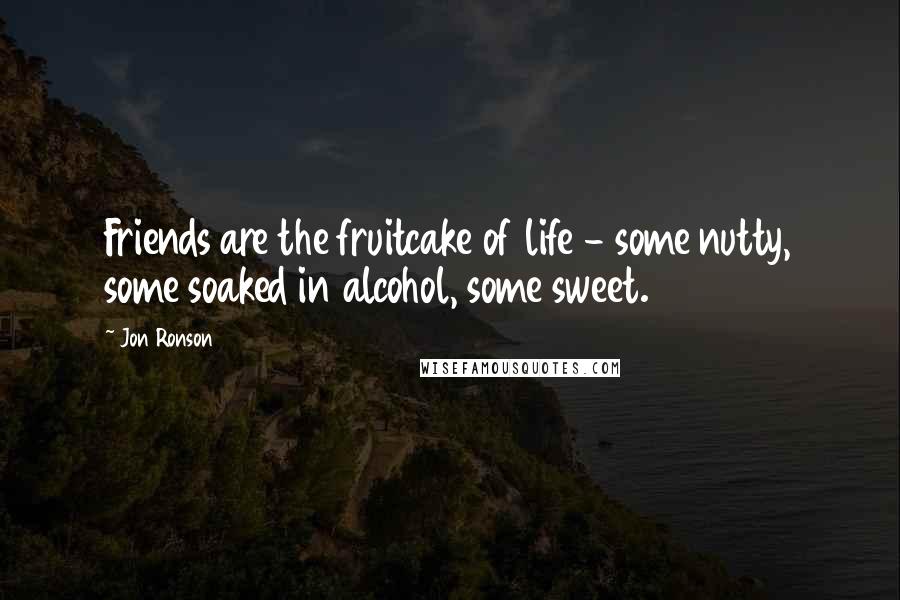 Friends are the fruitcake of life - some nutty, some soaked in alcohol, some sweet.

~ Jon Ronson

WISEFAMOUSQUOTES.COM